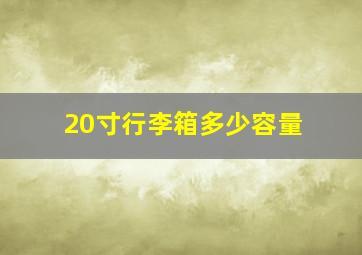 20寸行李箱多少容量